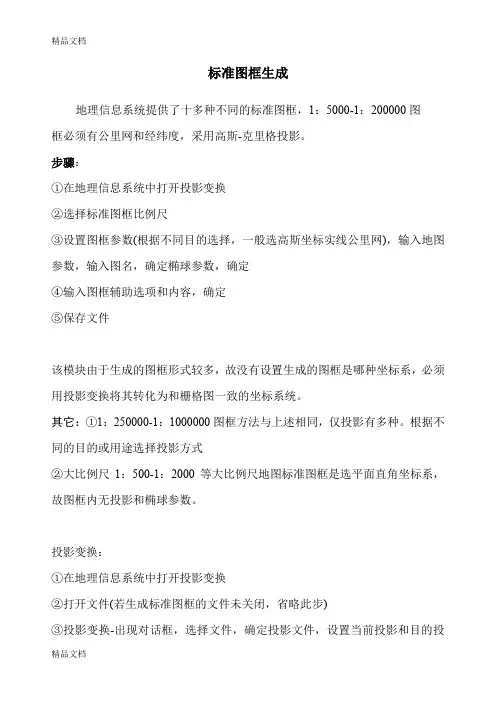 精品文档

标准图框生成

地理信息系统提供了十多种不同的标准图框，1：5000-1：200000 图框必须有公里网和经纬度，采用高斯-克里格投影。

步骤：

①在地理信息系统中打开投影变换

②选择标准图框比例尺

③设置图框参数(根据不同目的选择，一般选高斯坐标实线公里网)，输入地图参数，输入图名，确定椭球参数，确定

④输入图框辅助选项和内容，确定

⑤保存文件

该模块由于生成的图框形式较多，故没有设置生成的图框是哪种坐标系，必须用投影变换将其转化为和栅格图一致的坐标系统。

其它：①1：250000-1：1000000 图框方法与上述相同，仅投影有多种。根据不同的目的或用途选择投影方式

②大比例尺 1：500-1：2000 等大比例尺地图标准图框是选平面直角坐标系，故图框内无投影和椭球参数。

投影变换：

①在地理信息系统中打开投影变换

②打开文件(若生成标准图框的文件未关闭，省略此步)

③投影变换-出现对话框，选择文件，确定投影文件，设置当前投影和目的投

精品文档